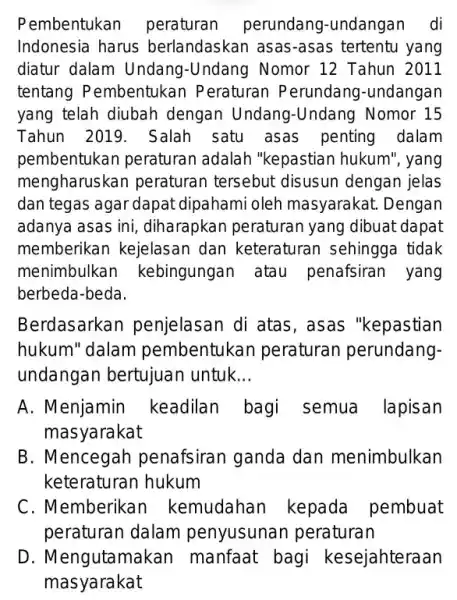 Pembentukan peraturan perundang-undangan di Indonesia harus berlandaskan asas-asas tertentu yang diatur dalam Undang-Undang Nomor 12 Tahun 2011 tentang Pembentukan Peraturan Perundang-undangan yang telah diubah dengan Undang-Undang Nomor 15 Tahun 2019. Salah satu asas penting dalam pembentukan peraturan adalah "kepastian hukum", yang mengharuskan peraturan tersebut disusun dengan jelas dan tegas agar dapat dipahami oleh masyarakat. Dengan adanya asas ini, diharapkan peraturan yang dibuat dapat memberikan kejelasan dan keteraturan sehingga tidak menimbulkan kebingungan atau penafsiran yang berbeda-beda.

Berdasarkan penjelasan di atas, asas "kepastian hukum" dalam pembentukan peraturan perundang-undangan bertujuan untuk...

A. Menjamin keadilan bagi semua lapisan masyarakat
B. Mencegah penafsiran ganda dan menimbulkan keteraturan hukum
C. Memberikan kemudahan kepada pembuat peraturan dalam penyusunan peraturan
D. Mengutamakan manfaat bagi kesejahteraan masyarakat